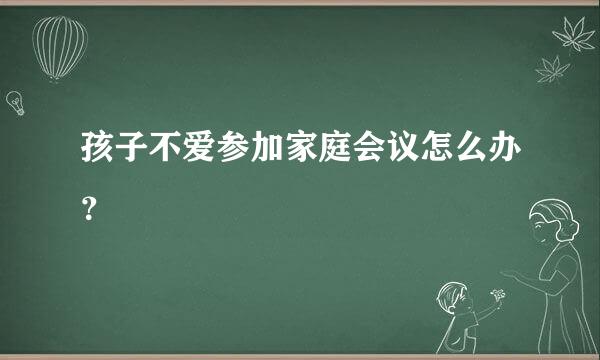 孩子不爱参加家庭会议怎么办？